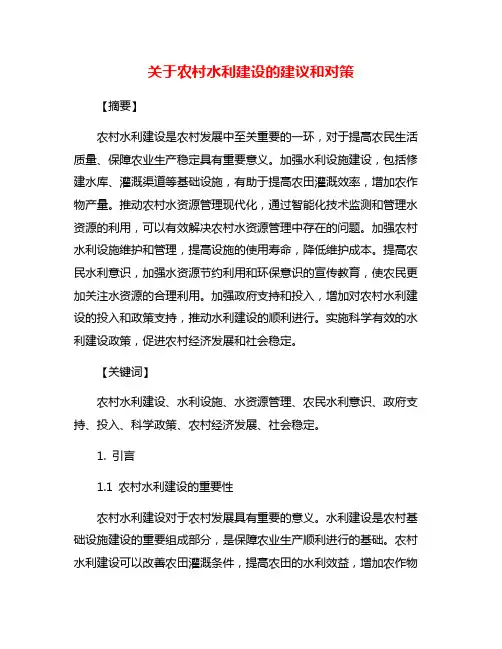 关于农村水利建设的建议和对策

【摘要】

农村水利建设是农村发展中至关重要的一环，对于提高农民生活质量、保障农业生产稳定具有重要意义。加强水利设施建设，包括修建水库、灌溉渠道等基础设施，有助于提高农田灌溉效率，增加农作物产量。推动农村水资源管理现代化，通过智能化技术监测和管理水资源的利用，可以有效解决农村水资源管理中存在的问题。加强农村水利设施维护和管理，提高设施的使用寿命，降低维护成本。提高农民水利意识，加强水资源节约利用和环保意识的宣传教育，使农民更加关注水资源的合理利用。加强政府支持和投入，增加对农村水利建设的投入和政策支持，推动水利建设的顺利进行。实施科学有效的水利建设政策，促进农村经济发展和社会稳定。

【关键词】

农村水利建设、水利设施、水资源管理、农民水利意识、政府支持、投入、科学政策、农村经济发展、社会稳定。

1. 引言

1.1 农村水利建设的重要性

农村水利建设对于农村发展具有重要的意义。水利建设是农村基础设施建设的重要组成部分，是保障农业生产顺利进行的基础。农村水利建设可以改善农田灌溉条件，提高农田的水利效益，增加农作物